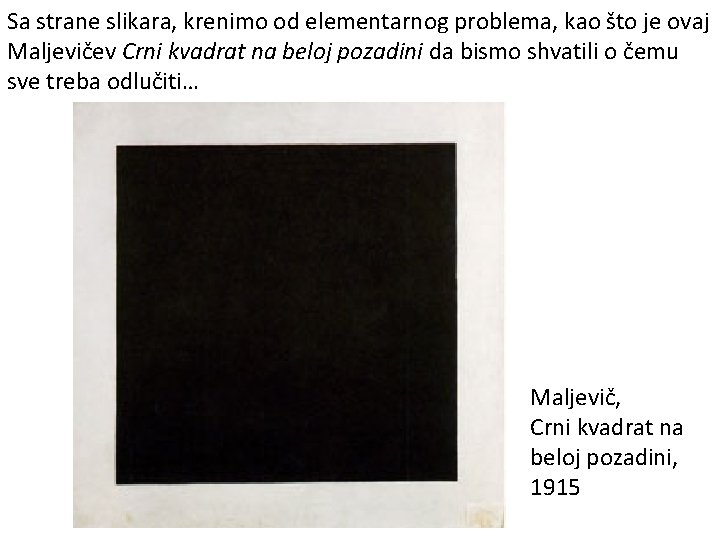 Sa strane slikara, krenimo od elementarnog problema, kao što je ovaj Maljevičev Crni kvadrat na beloj pozadini da bismo shvatili o čemu sve treba odlučiti…

Maljevič,
Crni kvadrat na beloj pozadini,
1915